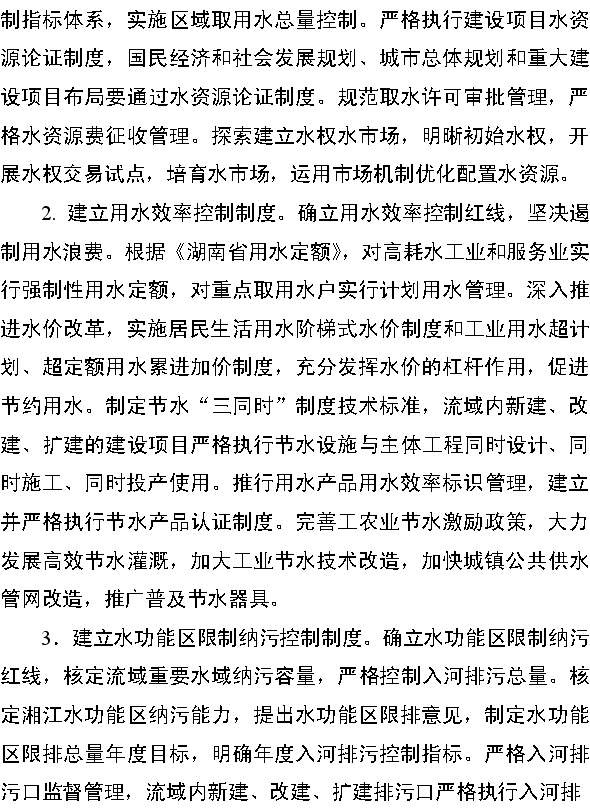 制指标体系，实施区域取用水总量控制。严格执行建设项目水资源论证制度，国民经济和社会发展规划、城市总体规划和重大建设项目布局要通过水资源论证制度。规范取水许可审批管理，严格水资源费征收管理。探索建立水权水市场，明晰初始水权，开展水权交易试点，培育水市场，运用市场机制优化配置水资源。

2. 建立用水效率控制制度。确立用水效率控制红线，坚决遏制用水浪费。根据《湖南省用水定额》，对高耗水工业和服务业实行强制性用水定额，对重点取用水户实行计划用水管理。深入推进水价改革，实施居民生活用水阶梯式水价制度和工业用水超计划、超定额用水累进加价制度，充分发挥水价的杠杆作用，促进节约用水。制定节水“三同时”制度技术标准，流域内新建、改建、扩建的建设项目严格执行节水设施与主体工程同时设计、同时施工、同时投产使用。推行用水产品用水效率标识管理，建立并严格执行节水产品认证制度。完善工农业节水激励政策，大力发展高效节水灌溉，加大工业节水技术改造，加快城镇公共供水管网改造，推广普及节水器具。

3．建立水功能区限制纳污控制制度。确立水功能区限制纳污红线，核定流域重要水域纳污容量，严格控制入河排污总量。核定湘江水功能区纳污能力，提出水功能区限排意见，制定水功能区限排总量年度目标，明确年度入河排污控制指标。严格入河排污口监督管理，流域内新建、改建、扩建排污口严格执行入河排